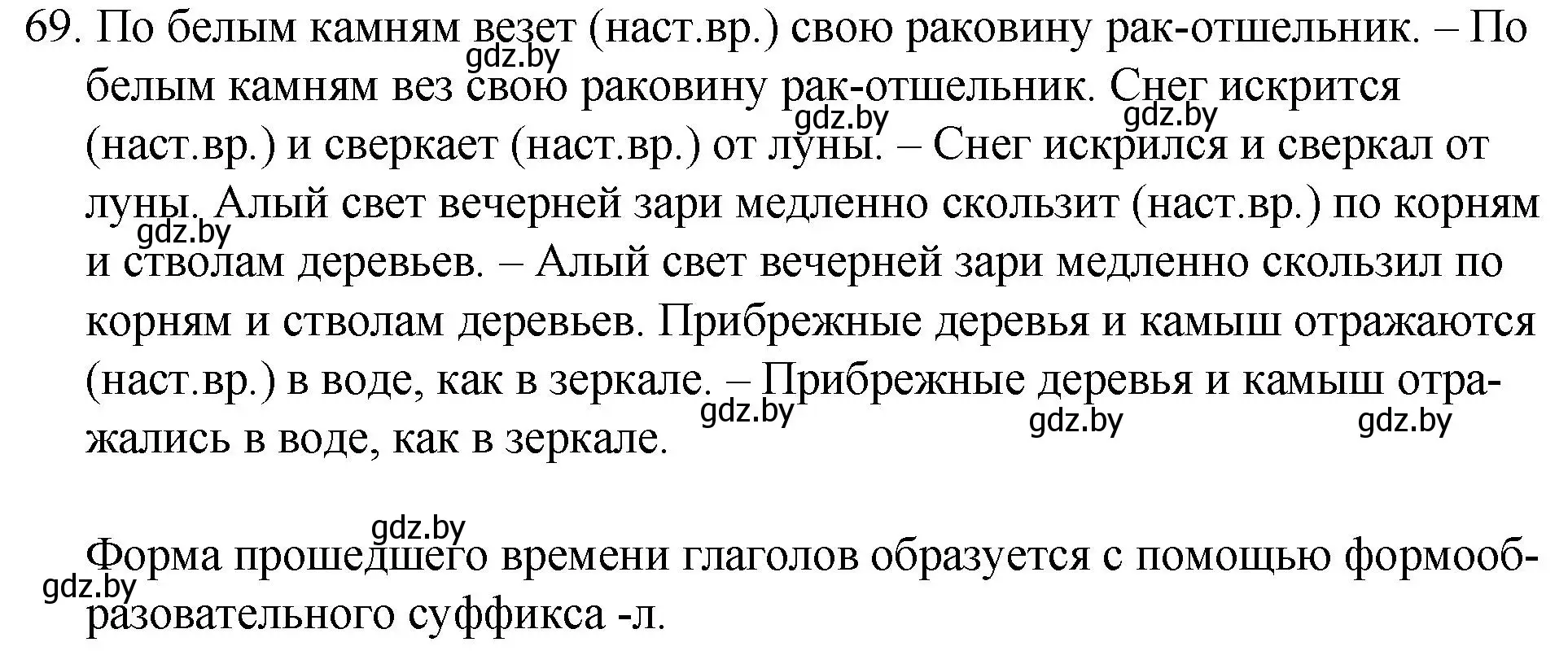 69. По белым камням везет (наст.вр.) свою раковину рак-отшельник. – По белым камням вез свою раковину рак-отшельник. Снег искрится (наст.вр.) и сверкает (наст.вр.) от луны. – Снег искрился и сверкал от луны. Алый свет вечерней зари медленно скользит (наст.вр.) по корням и стволам деревьев. – Алый свет вечерней зари медленно скользил по корням и стволам деревьев. Прибрежные деревья и камыш отражаются (наст.вр.) в воде, как в зеркале. – Прибрежные деревья и камыш отражались в воде, как в зеркале.

gdz.by gdz.by gdz.by gdz.by gdz.by gdz.by gdz.by gdz.by gdz.by

Форма прошедшего времени глаголов образуется с помощью формообразовательного суффикса -л.